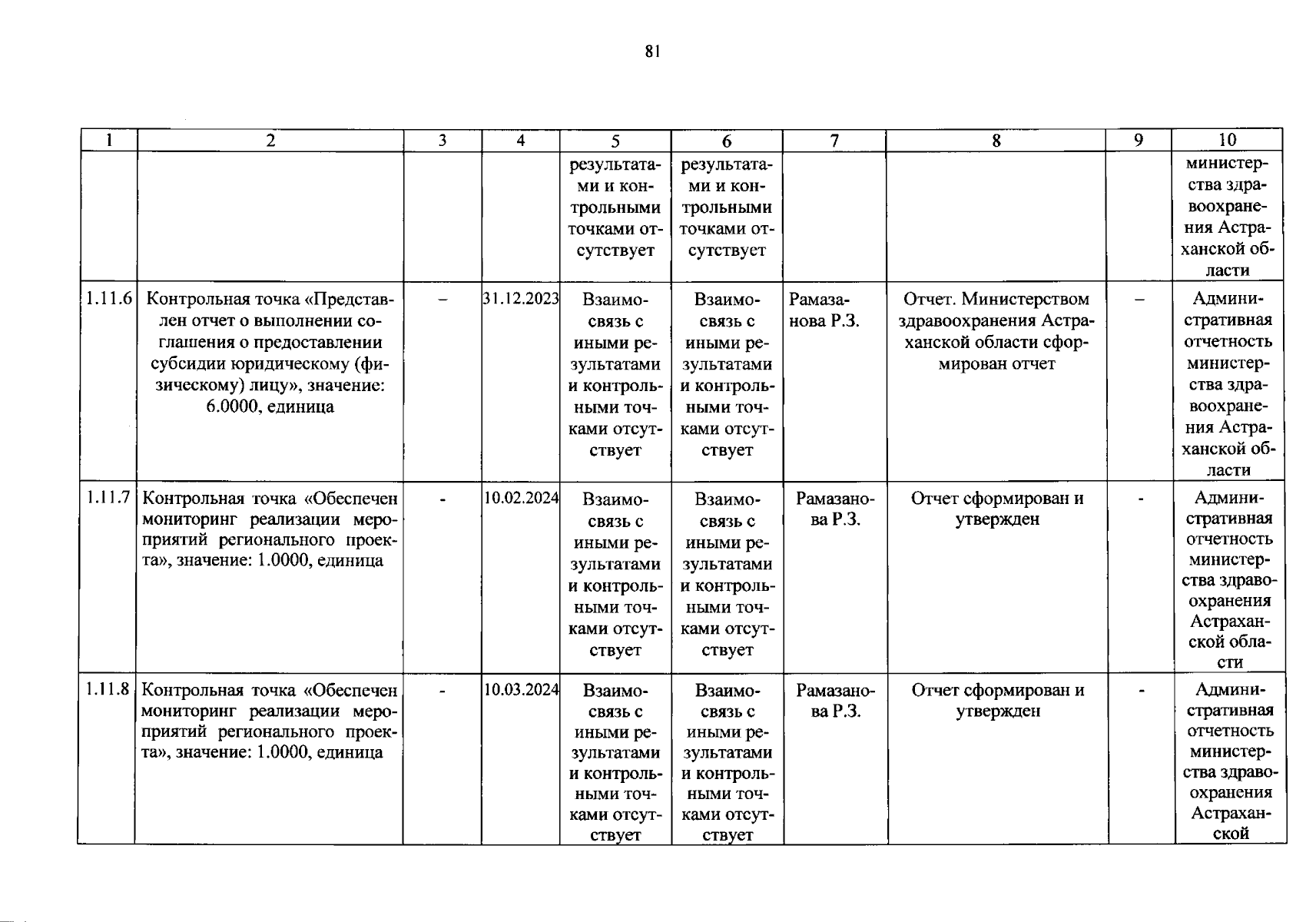 81

| 1 | 2 | 3 | 4 | 5 | 6 | 7 | 8 | 9 | 10 |
|---|---|---|---|---|---|---|---|---|---|
|  |  |  |  | результатами и контрольными точками отсутствует | результатами и контрольными точками отсутствует |  |  |  | министерства здравоохранения Астраханской области |
| 1.11.6 | Контрольная точка «Представлен отчет о выполнении соглашения о предоставлении субсидии юридическому (физическому) лицу», значение: 6.0000, единица | – | 31.12.2023 | Взаимосвязь с иными результатами и контрольными точками отсутствует | Взаимосвязь с иными результатами и контрольными точками отсутствует | Рамазанова Р.З. | Отчет. Министерством здравоохранения Астраханской области сформирован отчет | – | Административная отчетность министерства здравоохранения Астраханской области |
| 1.11.7 | Контрольная точка «Обеспечен мониторинг реализации мероприятий регионального проекта», значение: 1.0000, единица | - | 10.02.2024 | Взаимосвязь с иными результатами и контрольными точками отсутствует | Взаимосвязь с иными результатами и контрольными точками отсутствует | Рамазанова Р.З. | Отчет сформирован и утвержден | - | Административная отчетность министерства здравоохранения Астраханской области |
| 1.11.8 | Контрольная точка «Обеспечен мониторинг реализации мероприятий регионального проекта», значение: 1.0000, единица | - | 10.03.2024 | Взаимосвязь с иными результатами и контрольными точками отсутствует | Взаимосвязь с иными результатами и контрольными точками отсутствует | Рамазанова Р.З. | Отчет сформирован и утвержден | - | Административная отчетность министерства здравоохранения Астраханской |